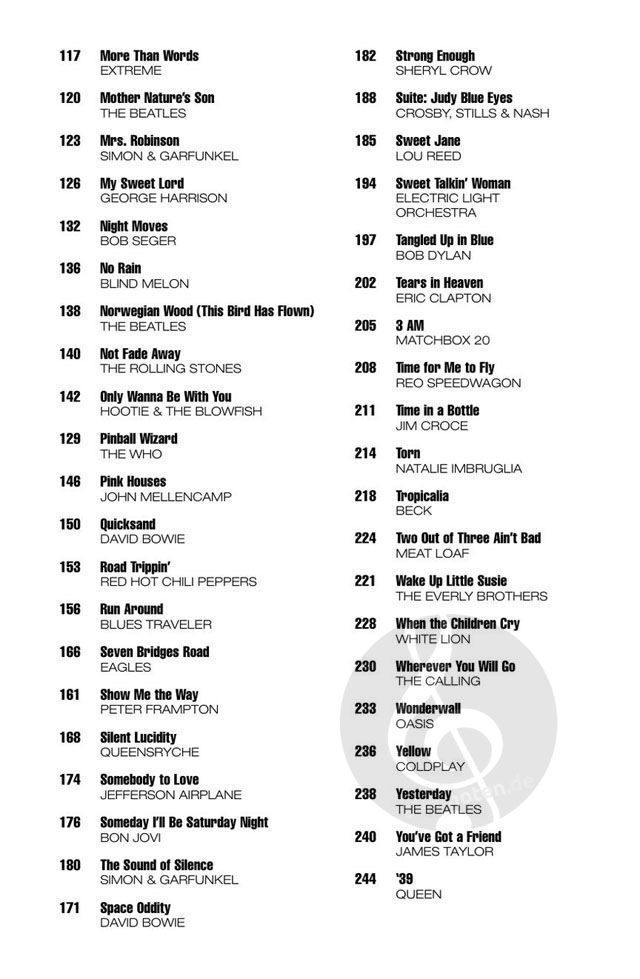 117 More Than Words
EXTREME

120 Mother Nature's Son
THE BEATLES

123 Mrs. Robinson
SIMON & GARFUNKEL

126 My Sweet Lord
GEORGE HARRISON

132 Night Moves
BOB SEGER

136 No Rain
BLIND MELON

138 Norwegian Wood (This Bird Has Flown)
THE BEATLES

140 Not Fade Away
THE ROLLING STONES

142 Only Wanna Be With You
HOOTIE & THE BLOWFISH

129 Pinball Wizard
THE WHO

146 Pink Houses
JOHN MELLENCAMP

150 Quicksand
DAVID BOWIE

153 Road Trippin'
RED HOT CHILI PEPPERS

156 Run Around
BLUES TRAVELER

166 Seven Bridges Road
EAGLES

161 Show Me the Way
PETER FRAMPTON

168 Silent Lucidity
QUEENSRYCHE

174 Somebody to Love
JEFFERSON AIRPLANE

176 Someday I'll Be Saturday Night
BON JOVI

180 The Sound of Silence
SIMON & GARFUNKEL

171 Space Oddity
DAVID BOWIE

182 Strong Enough
SHERYL CROW

188 Suite: Judy Blue Eyes
CROSBY, STILLS & NASH

185 Sweet Jane
LOU REED

194 Sweet Talkin' Woman
ELECTRIC LIGHT ORCHESTRA

197 Tangled Up in Blue
BOB DYLAN

202 Tears in Heaven
ERIC CLAPTON

205 3 AM
MATCHBOX 20

208 Time for Me to Fly
REO SPEEDWAGON

211 Time in a Bottle
JIM CROCE

214 Torn
NATALIE IMBRUGLIA

218 Tropicalia
BECK

224 Two Out of Three Ain't Bad
MEAT LOAF

221 Wake Up Little Susie
THE EVERLY BROTHERS

228 When the Children Cry
WHITE LION

230 Wherever You Will Go
THE CALLING

233 Wonderwall
OASIS

236 Yellow
COLDPLAY

238 Yesterday
THE BEATLES

240 You've Got a Friend
JAMES TAYLOR

244 '39
QUEEN

noten.de